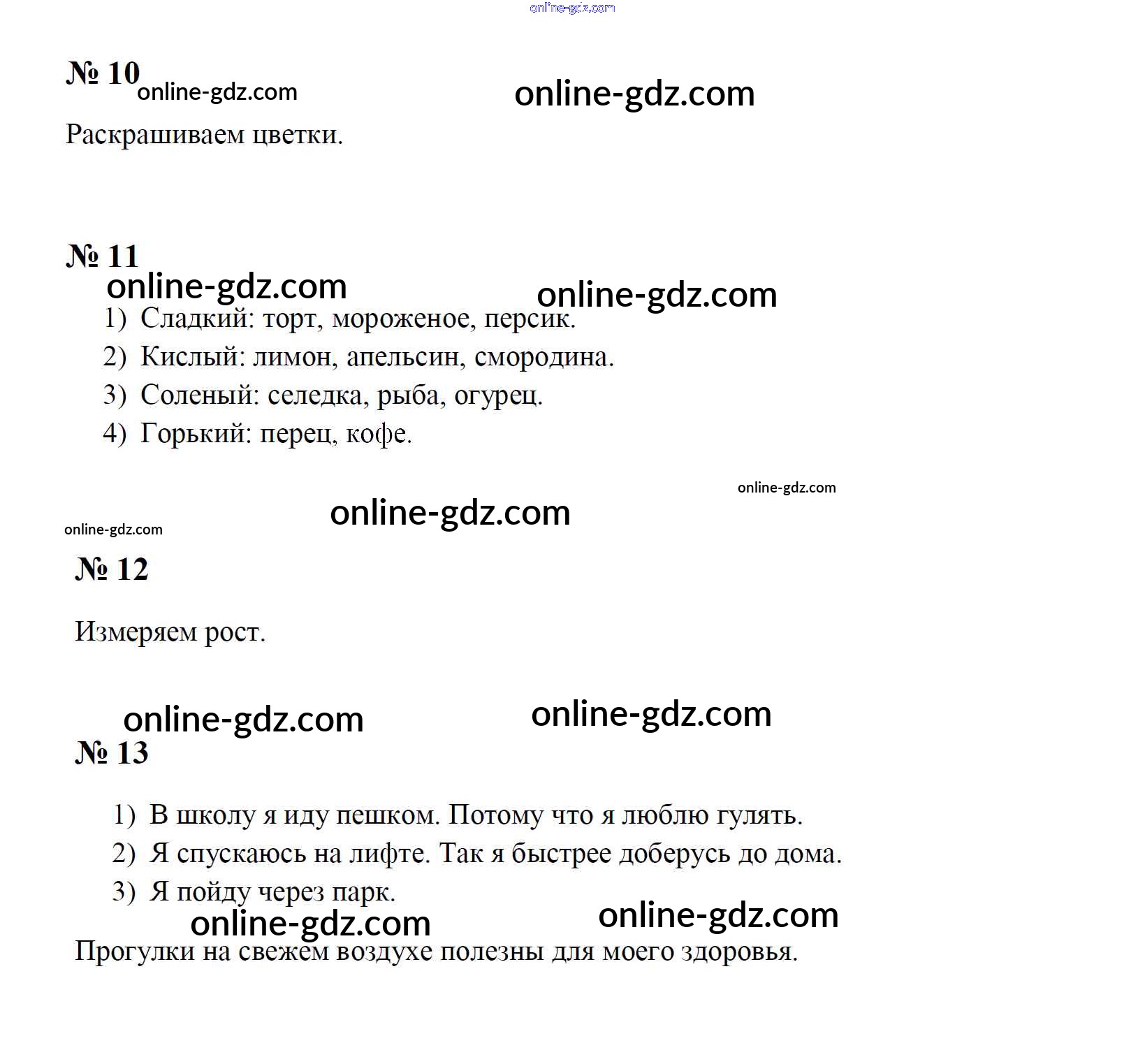 online-gdz.com

№ 10 online-gdz.com online-gdz.com

Раскрашиваем цветки.

№ 11

online-gdz.com online-gdz.com

1) Сладкий: торт, мороженое, персик.
2) Кислый: лимон, апельсин, смородина.
3) Соленый: селедка, рыба, огурец.
4) Горький: перец, кофе.

online-gdz.com

online-gdz.com online-gdz.com

№ 12

Измеряем рост.

online-gdz.com online-gdz.com

№ 13

1) В школу я иду пешком. Потому что я люблю гулять.
2) Я спускаюсь на лифте. Так я быстрее доберусь до дома.
3) Я пойду через парк.

online-gdz.com online-gdz.com

Прогулки на свежем воздухе полезны для моего здоровья.